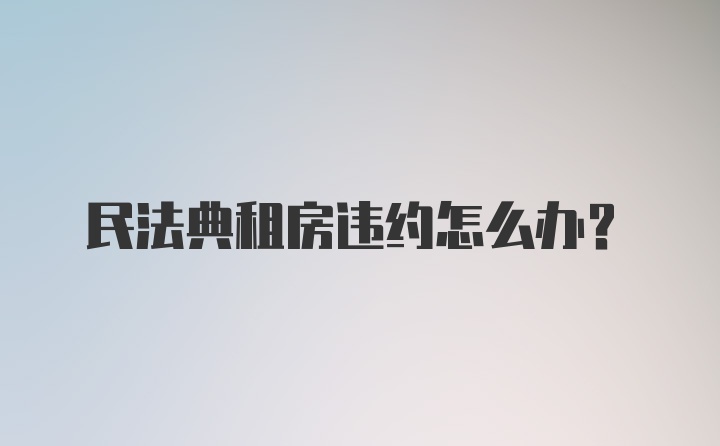 民法典租房违约怎么办？